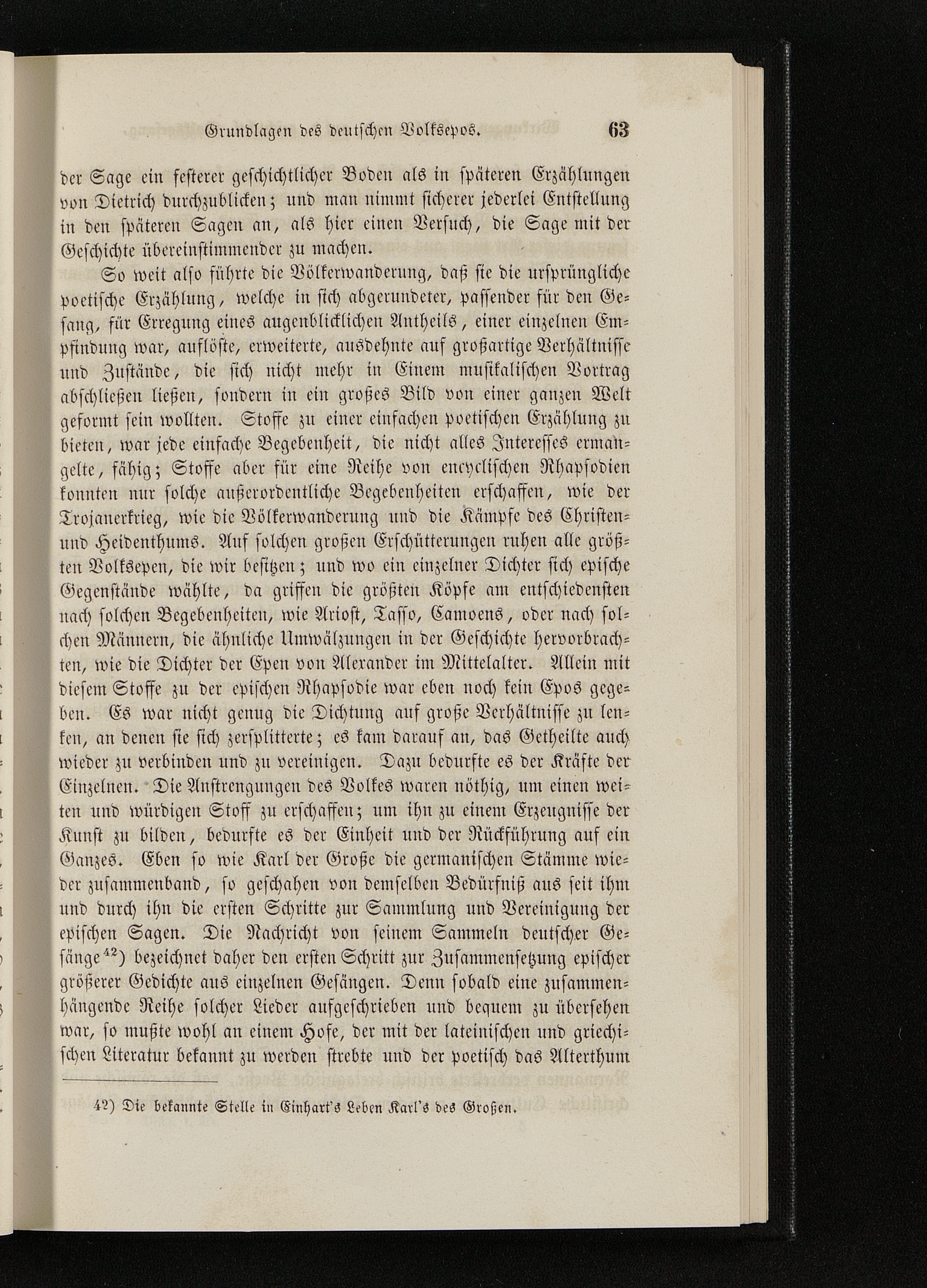 Grundlagen des deutschen Volksepos. 63

der Sage ein festerer geschichtlicher Boden als in späteren Erzählungen von Dietrich durchzublicken; und man nimmt sicherer jederlei Entstellung in den späteren Sagen an, als hier einen Versuch, die Sage mit der Geschichte übereinstimmender zu machen.

So weit also führte die Völkerwanderung, daß sie die ursprüngliche poetische Erzählung, welche in sich abgerundeter, passender für den Gesang, für Erregung eines augenblicklichen Antheils, einer einzelnen Empfindung war, auflöste, erweiterte, ausdehnte auf großartige Verhältnisse und Zustände, die sich nicht mehr in Einem musikalischen Vortrag abschließen ließen, sondern in ein großes Bild von einer ganzen Welt geformt sein wollten. Stoffe zu einer einfachen poetischen Erzählung zu bieten, war jede einfache Begebenheit, die nicht alles Interesses ermangelte, fähig; Stoffe aber für eine Reihe von encyclischen Rhapsodien konnten nur solche außerordentliche Begebenheiten erschaffen, wie der Trojanerkrieg, wie die Völkerwanderung und die Kämpfe des Christen- und Heidenthums. Auf solchen großen Erschütterungen ruhen alle größten Volksepen, die wir besitzen; und wo ein einzelner Dichter sich epische Gegenstände wählte, da griffen die größten Köpfe am entschiedensten nach solchen Begebenheiten, wie Ariost, Tasso, Camoens, oder nach solchen Männern, die ähnliche Umwälzungen in der Geschichte hervorbrachten, wie die Dichter der Epen von Alexander im Mittelalter. Allein mit diesem Stoffe zu der epischen Rhapsodie war eben noch kein Epos gegeben. Es war nicht genug die Dichtung auf große Verhältnisse zu lenken, an denen sie sich zersplitterte; es kam darauf an, das Getheilte auch wieder zu verbinden und zu vereinigen. Dazu bedurfte es der Kräfte der Einzelnen. Die Anstrengungen des Volkes waren nöthig, um einen weiten und würdigen Stoff zu erschaffen; um ihn zu einem Erzeugnisse der Kunst zu bilden, bedurfte es der Einheit und der Rückführung auf ein Ganzes. Eben so wie Karl der Große die germanischen Stämme wieder zusammenband, so geschahen von demselben Bedürfniß aus seit ihm und durch ihn die ersten Schritte zur Sammlung und Vereinigung der epischen Sagen. Die Nachricht von seinem Sammeln deutscher Gesänge$^{42}$) bezeichnet daher den ersten Schritt zur Zusammensetzung epischer größerer Gedichte aus einzelnen Gesängen. Denn sobald eine zusammenhängende Reihe solcher Lieder aufgeschrieben und bequem zu übersehen war, so mußte wohl an einem Hofe, der mit der lateinischen und griechischen Literatur bekannt zu werden strebte und der poetisch das Alterthum

42) Die bekannte Stelle in Einhart's Leben Karl's des Großen.